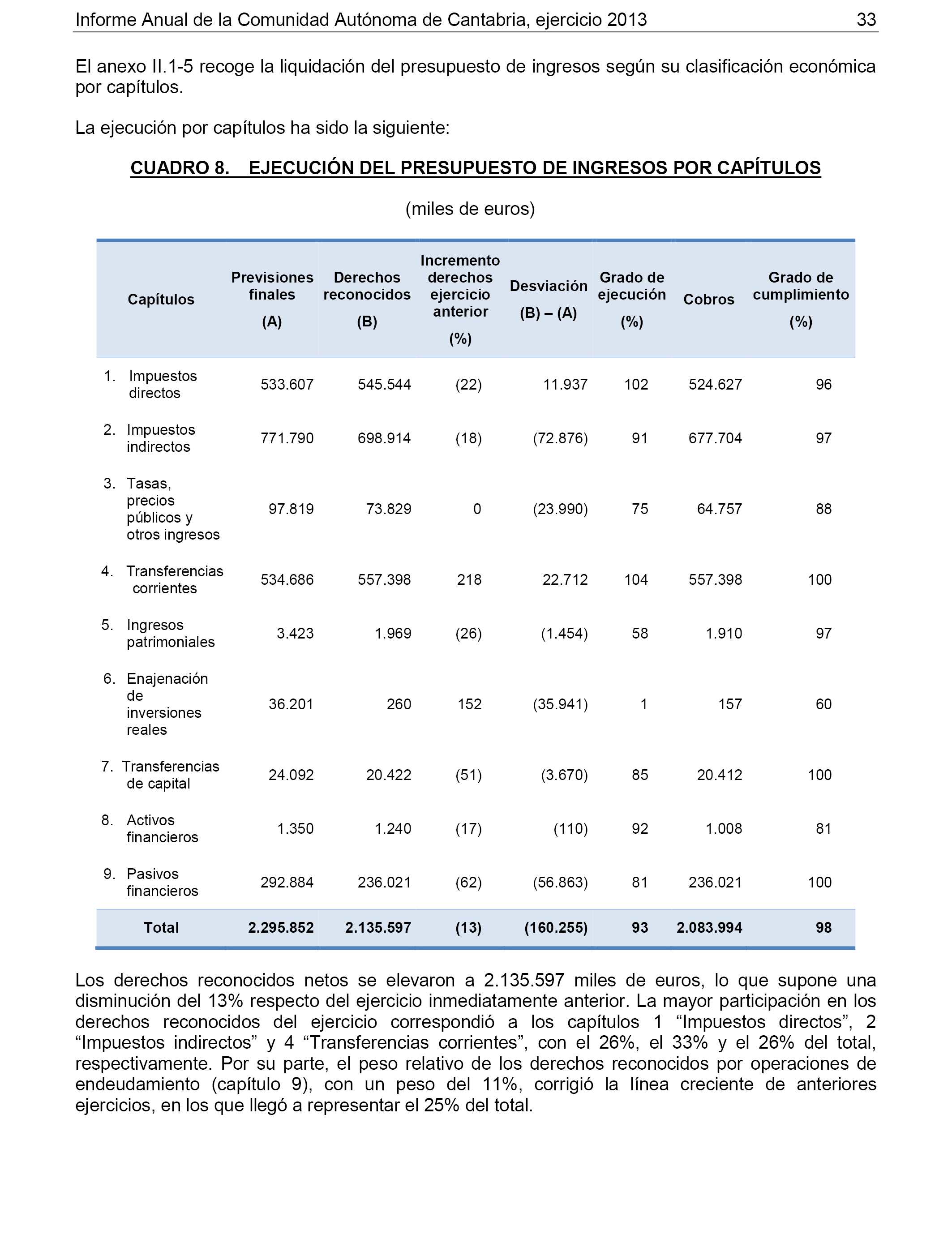 Informe Anual de la Comunidad Autónoma de Cantabria, ejercicio 2013 33

El anexo II.1-5 recoge la liquidación del presupuesto de ingresos según su clasificación económica por capítulos.

La ejecución por capítulos ha sido la siguiente:

CUADRO 8. EJECUCIÓN DEL PRESUPUESTO DE INGRESOS POR CAPÍTULOS

(miles de euros)

| Capítulos | Previsiones finales (A) | Derechos reconocidos (B) | Incremento derechos ejercicio anterior (%) | Desviación (B) – (A) | Grado de ejecución (%) | Cobros | Grado de cumplimiento (%) |
|---|---|---|---|---|---|---|---|
| 1. Impuestos directos | 533.607 | 545.544 | (22) | 11.937 | 102 | 524.627 | 96 |
| 2. Impuestos indirectos | 771.790 | 698.914 | (18) | (72.876) | 91 | 677.704 | 97 |
| 3. Tasas, precios públicos y otros ingresos | 97.819 | 73.829 | 0 | (23.990) | 75 | 64.757 | 88 |
| 4. Transferencias corrientes | 534.686 | 557.398 | 218 | 22.712 | 104 | 557.398 | 100 |
| 5. Ingresos patrimoniales | 3.423 | 1.969 | (26) | (1.454) | 58 | 1.910 | 97 |
| 6. Enajenación de inversiones reales | 36.201 | 260 | 152 | (35.941) | 1 | 157 | 60 |
| 7. Transferencias de capital | 24.092 | 20.422 | (51) | (3.670) | 85 | 20.412 | 100 |
| 8. Activos financieros | 1.350 | 1.240 | (17) | (110) | 92 | 1.008 | 81 |
| 9. Pasivos financieros | 292.884 | 236.021 | (62) | (56.863) | 81 | 236.021 | 100 |
| Total | 2.295.852 | 2.135.597 | (13) | (160.255) | 93 | 2.083.994 | 98 |

Los derechos reconocidos netos se elevaron a 2.135.597 miles de euros, lo que supone una disminución del 13% respecto del ejercicio inmediatamente anterior. La mayor participación en los derechos reconocidos del ejercicio correspondió a los capítulos 1 “Impuestos directos”, 2 “Impuestos indirectos” y 4 “Transferencias corrientes”, con el 26%, el 33% y el 26% del total, respectivamente. Por su parte, el peso relativo de los derechos reconocidos por operaciones de endeudamiento (capítulo 9), con un peso del 11%, corrigió la línea creciente de anteriores ejercicios, en los que llegó a representar el 25% del total.